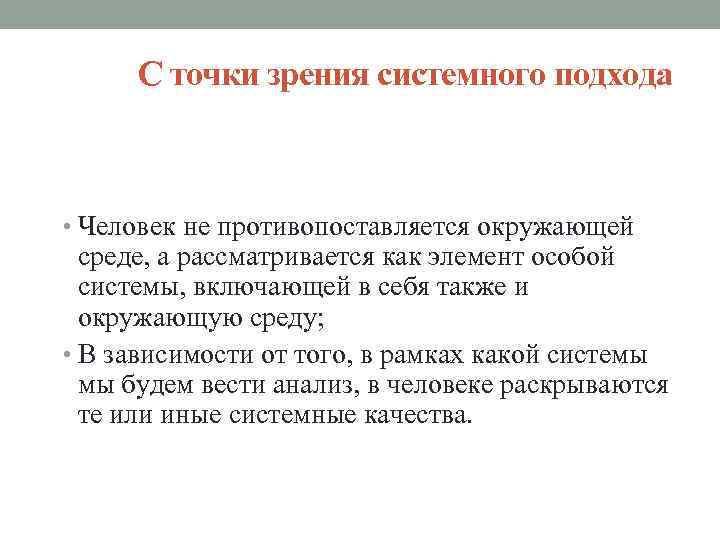 С точки зрения системного подхода

• Человек не противопоставляется окружающей среде, а рассматривается как элемент особой системы, включающей в себя также и окружающую среду;
• В зависимости от того, в рамках какой системы мы будем вести анализ, в человеке раскрываются те или иные системные качества.